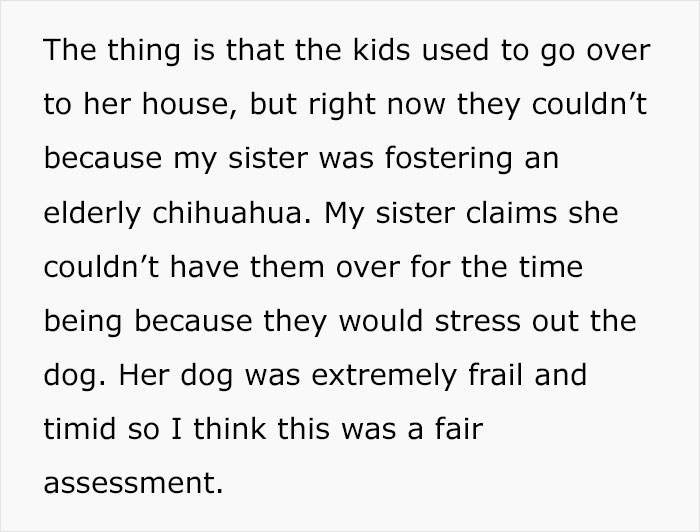 The thing is that the kids used to go over to her house, but right now they couldn’t because my sister was fostering an elderly chihuahua. My sister claims she couldn’t have them over for the time being because they would stress out the dog. Her dog was extremely frail and timid so I think this was a fair assessment.